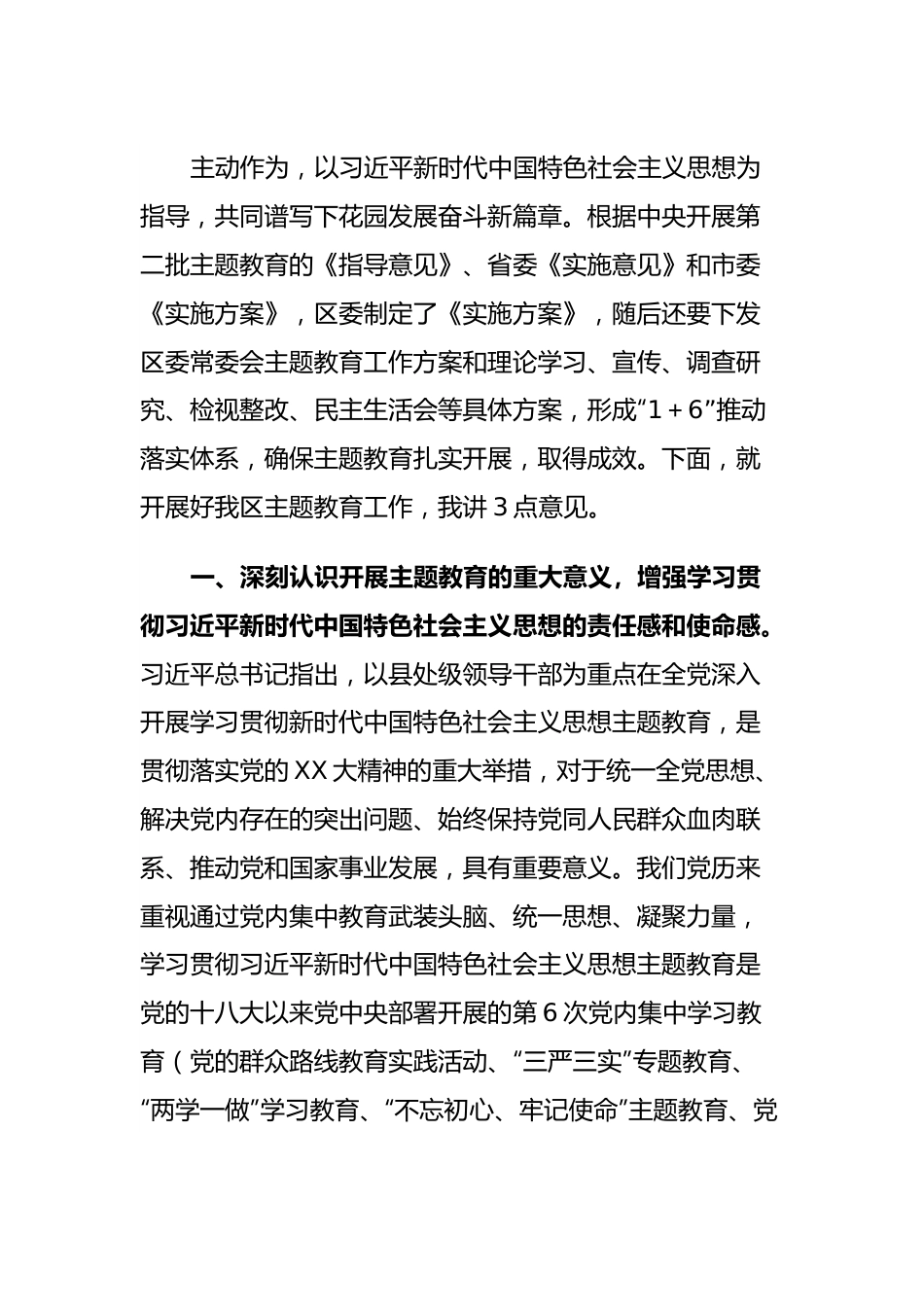 主动作为，以习近平新时代中国特色社会主义思想为指导，共同谱写下花园发展奋斗新篇章。根据中央开展第二批主题教育的《指导意见》、省委《实施意见》和市委《实施方案》，区委制定了《实施方案》，随后还要下发区委常委会主题教育工作方案和理论学习、宣传、调查研究、检视整改、民主生活会等具体方案，形成“1＋6”推动落实体系，确保主题教育扎实开展，取得成效。下面，就开展好我区主题教育工作，我讲3点意见。

一、深刻认识开展主题教育的重大意义，增强学习贯彻习近平新时代中国特色社会主义思想的责任感和使命感。习近平总书记指出，以县处级领导干部为重点在全党深入开展学习贯彻新时代中国特色社会主义思想主题教育，是贯彻落实党的XX大精神的重大举措，对于统一全党思想、解决党内存在的突出问题、始终保持党同人民群众血肉联系、推动党和国家事业发展，具有重要意义。我们党历来重视通过党内集中教育武装头脑、统一思想、凝聚力量，学习贯彻习近平新时代中国特色社会主义思想主题教育是党的十八大以来党中央部署开展的第6次党内集中学习教育（党的群众路线教育实践活动、“三严三实”专题教育、“两学一做”学习教育、“不忘初心、牢记使命”主题教育、党